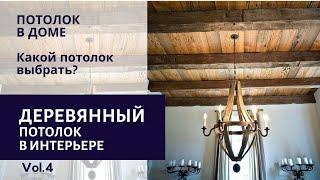 ПОТОЛОК
В ДОМЕ

Какой потолок выбрать?

ДЕРЕВЯННЫЙ
ПОТОЛОК
В ИНТЕРЬЕРЕ

Vol.4